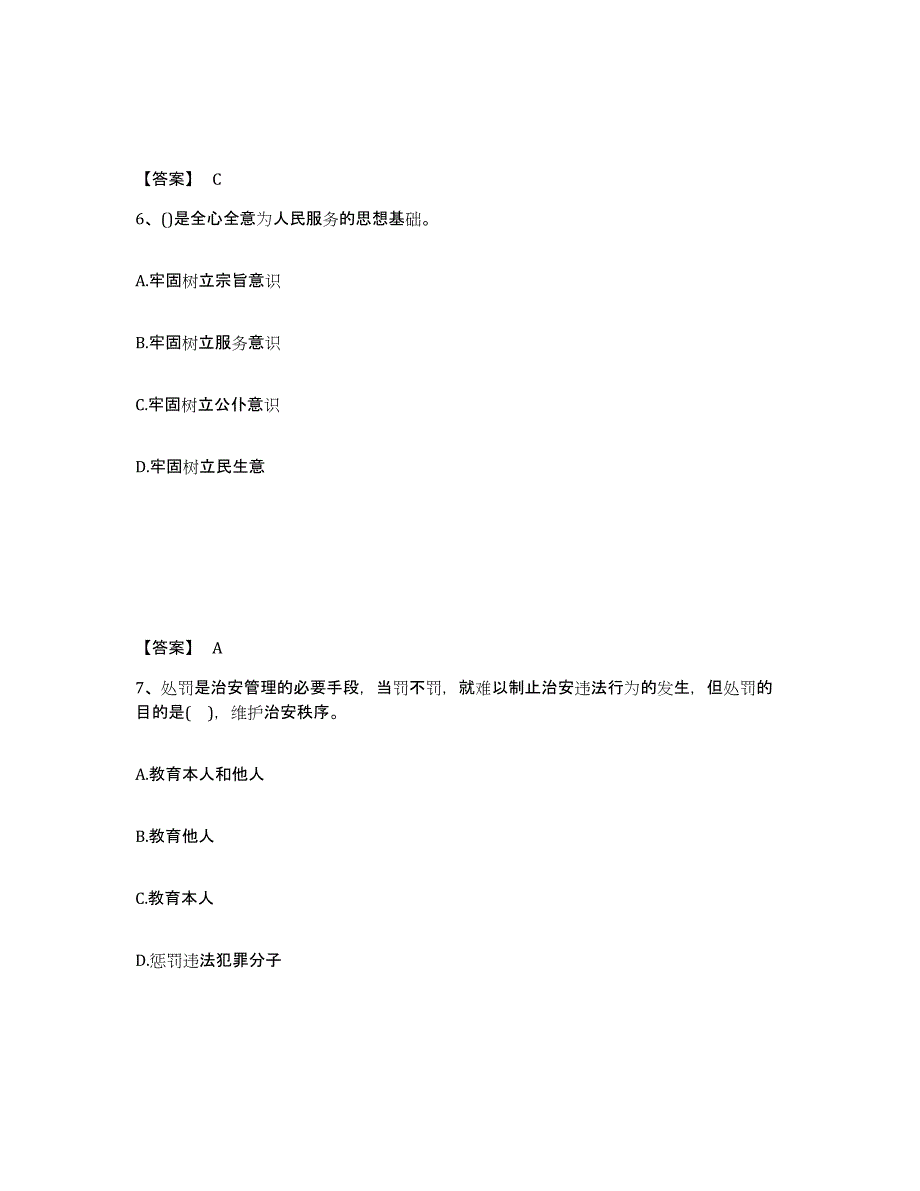 【答案】 C

6、()是全心全意为人民服务的思想基础。

A.牢固树立宗旨意识

B.牢固树立服务意识

C.牢固树立公仆意识

D.牢固树立民生意

【答案】 A

7、处罚是治安管理的必要手段，当罚不罚，就难以制止治安违法行为的发生，但处罚的目的是( )，维护治安秩序。

A.教育本人和他人

B.教育他人

C.教育本人

D.惩罚违法犯罪分子